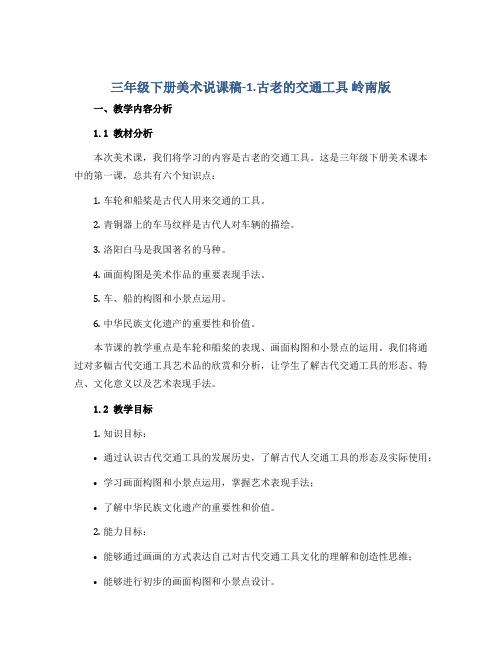 三年级下册美术说课稿-1.古老的交通工具 岭南版

一、教学内容分析

1.1 教材分析

本次美术课，我们将学习的内容是古老的交通工具。这是三年级下册美术课本中的第一课，总共有六个知识点：

1. 车轮和船桨是古代人用来交通的工具。

2. 青铜器上的车马纹样是古代人对车辆的描绘。

3. 洛阳白马是我国著名的马种。

4. 画面构图是美术作品的重要表现手法。

5. 车、船的构图和小景点运用。

6. 中华民族文化遗产的重要性和价值。

本节课的教学重点是车轮和船桨的表现、画面构图和小景点的运用。我们将通过对多幅古代交通工具艺术品的欣赏和分析，让学生了解古代交通工具的形态、特点、文化意义以及艺术表现手法。

1.2 教学目标

1. 知识目标：

• 通过认识古代交通工具的发展历史，了解古代人交通工具的形态及实际使用；

• 学习画面构图和小景点运用，掌握艺术表现手法；

• 了解中华民族文化遗产的重要性和价值。

2. 能力目标：

• 能够通过画画的方式表达自己对古代交通工具文化的理解和创造性思维；

• 能够进行初步的画面构图和小景点设计。